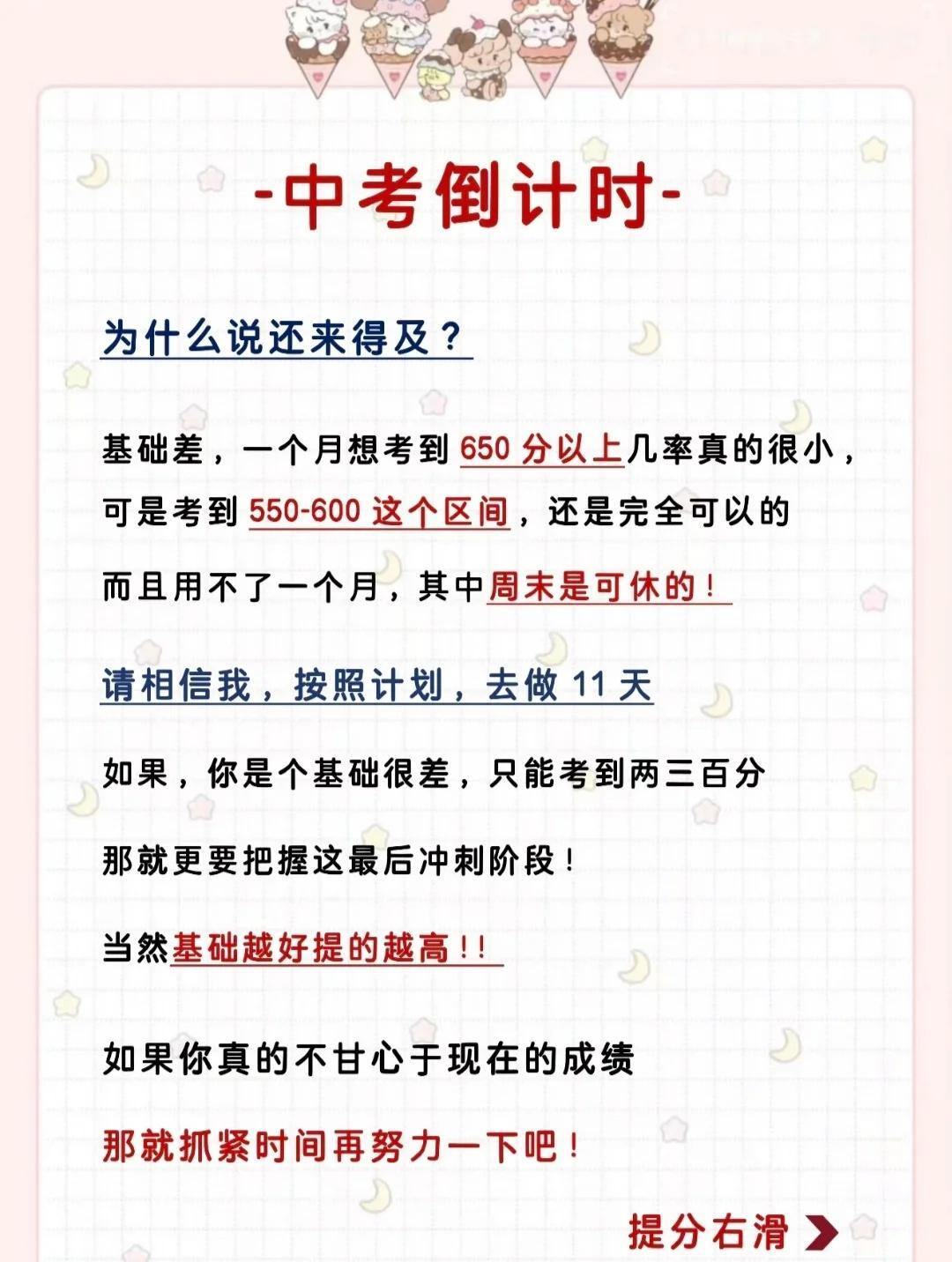 -中考倒计时-

为什么说还来得及？

基础差，一个月想考到650分以上几率真的很小，

可是考到550-600这个区间，还是完全可以的

而且用不了一个月，其中周末是可休的！

请相信我，按照计划，去做11天

如果，你是个基础很差，只能考到两三百分

那就更要把握这最后冲刺阶段！

当然基础越好提的越高！！

如果你真的不甘心于现在的成绩

那就抓紧时间再努力一下吧！

提分右滑